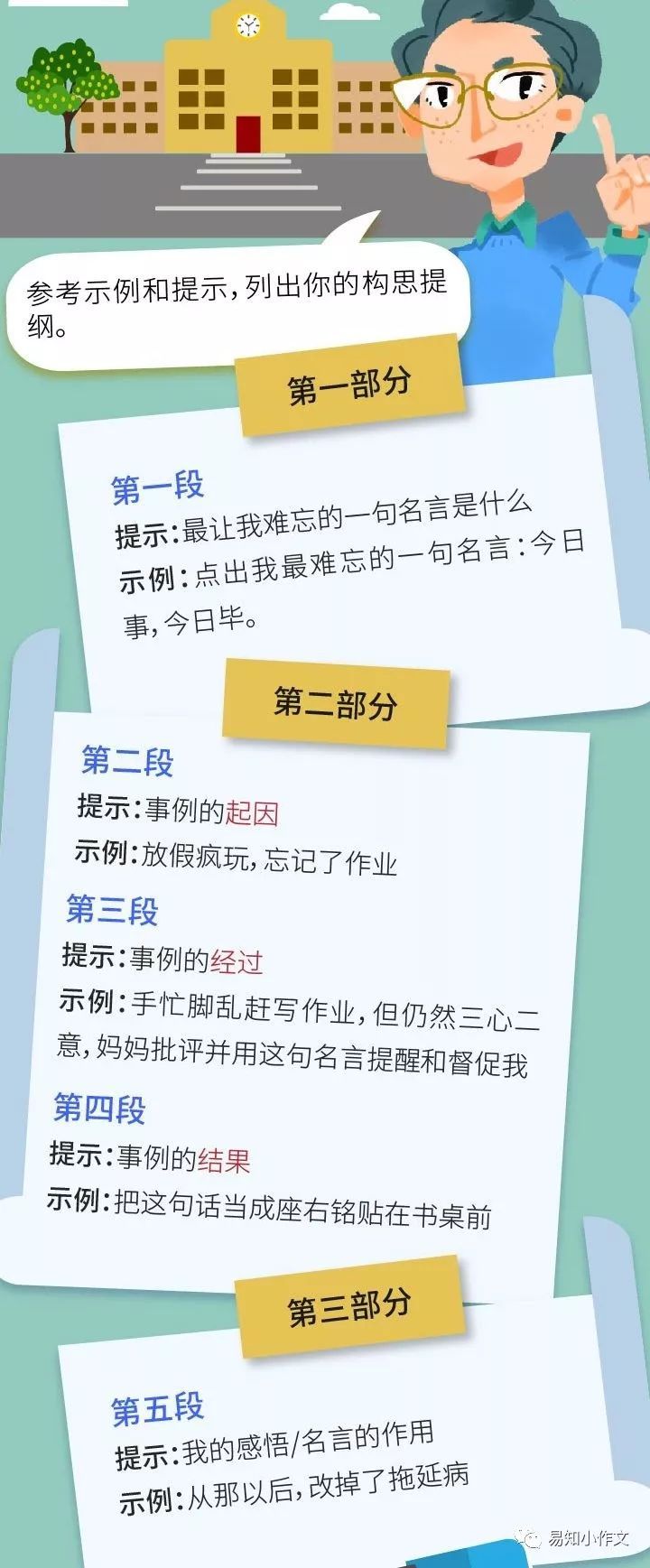 参考示例和提示，列出你的构思提纲。

第一部分

第一段
提示：最让我难忘的一句名言是什么
示例：点出我最难忘的一句名言：今日事，今日毕。

第二部分

第二段
提示：事例的起因
示例：放假疯玩，忘记了作业

第三段
提示：事例的经过
示例：手忙脚乱赶写作业，但仍然三心二意，妈妈批评并用这句名言提醒和督促我

第四段
提示：事例的结果
示例：把这句话当成座右铭贴在书桌前

第三部分

第五段
提示：我的感悟/名言的作用
示例：从那以后，改掉了拖延病

易知小作文